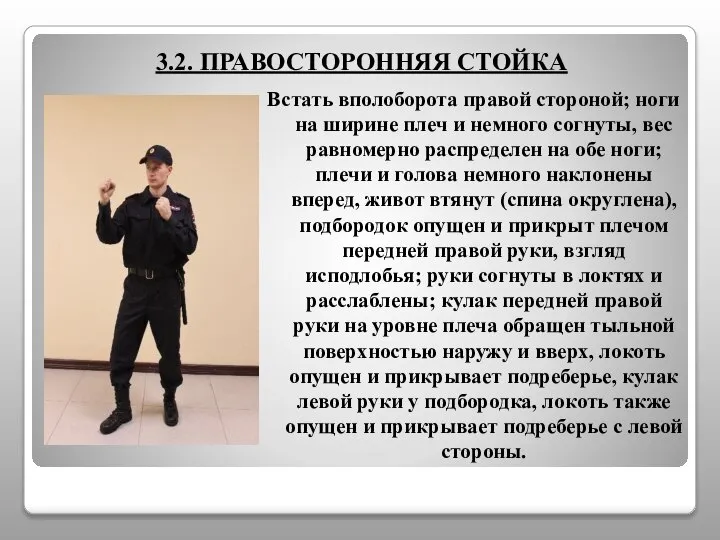 3.2. ПРАВОСТОРОННЯЯ СТОЙКА

Встать вполоборота правой стороной; ноги на ширине плеч и немного согнуты, вес равномерно распределен на обе ноги; плечи и голова немного наклонены вперед, живот втянут (спина округлена), подбородок опущен и прикрыт плечом передней правой руки, взгляд исподлобья; руки согнуты в локтях и расслаблены; кулак передней правой руки на уровне плеча обращен тыльной поверхностью наружу и вверх, локоть опущен и прикрывает подреберье, кулак левой руки у подбородка, локоть также опущен и прикрывает подреберье с левой стороны.